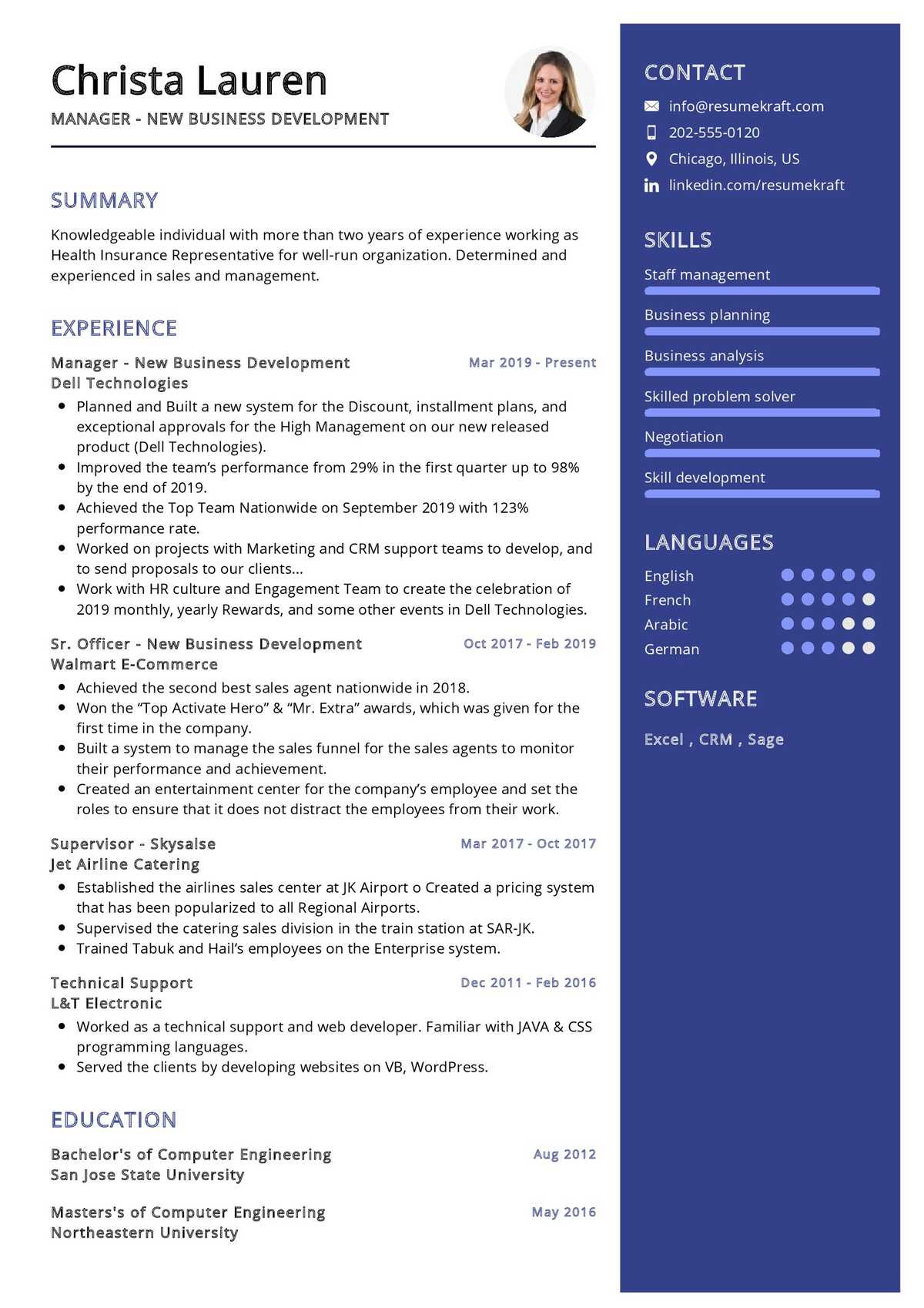 Christa Lauren
MANAGER - NEW BUSINESS DEVELOPMENT

SUMMARY

Knowledgeable individual with more than two years of experience working as Health Insurance Representative for well-run organization. Determined and experienced in sales and management.

EXPERIENCE

Manager - New Business Development
Mar 2019 - Present
Dell Technologies

- Planned and Built a new system for the Discount, installment plans, and exceptional approvals for the High Management on our new released product (Dell Technologies).
- Improved the team's performance from 29% in the first quarter up to 98% by the end of 2019.
- Achieved the Top Team Nationwide on September 2019 with 123% performance rate.
- Worked on projects with Marketing and CRM support teams to develop, and to send proposals to our clients...
- Work with HR culture and Engagement Team to create the celebration of 2019 monthly, yearly Rewards, and some other events in Dell Technologies.

Sr. Officer - New Business Development
Oct 2017 - Feb 2019
Walmart E-Commerce

- Achieved the second best sales agent nationwide in 2018.
- Won the "Top Activate Hero" & "Mr. Extra" awards, which was given for the first time in the company.
- Built a system to manage the sales funnel for the sales agents to monitor their performance and achievement.
- Created an entertainment center for the company's employee and set the roles to ensure that it does not distract the employees from their work.

Supervisor - Skysalse
Mar 2017 - Oct 2017
Jet Airline Catering

- Established the airlines sales center at JK Airport o Created a pricing system that has been popularized to all Regional Airports.
- Supervised the catering sales division in the train station at SAR-JK.
- Trained Tabuk and Hail's employees on the Enterprise system.

Technical Support
Dec 2011 - Feb 2016
L&T Electronic

- Worked as a technical support and web developer. Familiar with JAVA & CSS programming languages.
- Served the clients by developing websites on VB, WordPress.

EDUCATION

Bachelor's of Computer Engineering
Aug 2012
San Jose State University

Masters's of Computer Engineering
May 2016
Northeastern University

CONTACT

info@resumekraft.com
202-555-0120
Chicago, Illinois, US
linkedin.com/resumekraft

SKILLS

Staff management
Business planning
Business analysis
Skilled problem solver
Negotiation
Skill development

LANGUAGES

English
French
Arabic
German

SOFTWARE

Excel , CRM , Sage